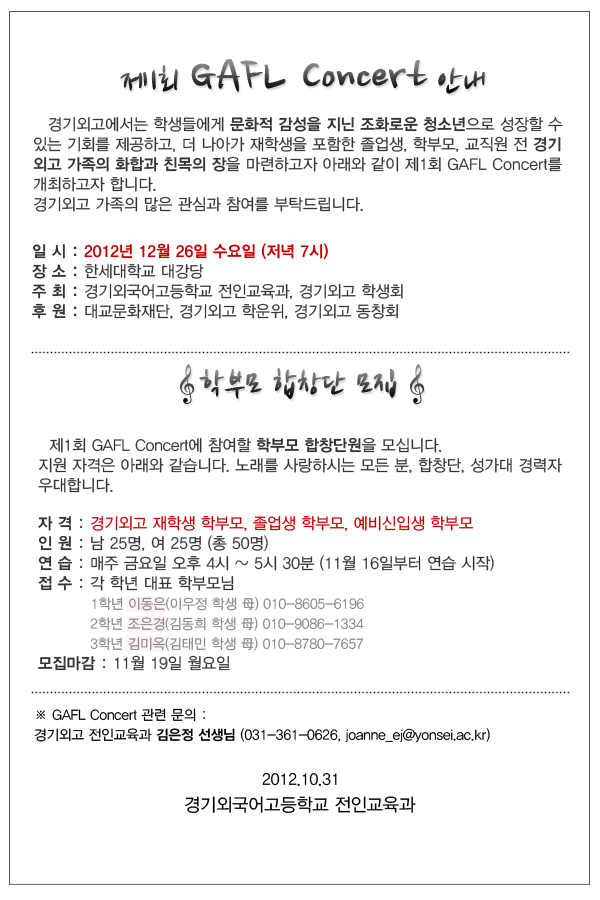 제1회 GAFL Concert 안내

경기외고에서는 학생들에게 문화적 감성을 지닌 조화로운 청소년으로 성장할 수 있는 기회를 제공하고, 더 나아가 재학생을 포함한 졸업생, 학부모, 교직원 전 경기외고 가족의 화합과 친목의 장을 마련하고자 아래와 같이 제1회 GAFL Concert를 개최하고자 합니다.
경기외고 가족의 많은 관심과 참여를 부탁드립니다.

일 시 : 2012년 12월 26일 수요일 (저녁 7시)
장 소 : 한세대학교 대강당
주 최 : 경기외국어고등학교 전인교육과, 경기외고 학생회
후 원 : 대교문화재단, 경기외고 학운위, 경기외고 동창회

학부모 합창단 모집

제1회 GAFL Concert에 참여할 학부모 합창단원을 모십니다.
지원 자격은 아래와 같습니다. 노래를 사랑하시는 모든 분, 합창단, 성가대 경력자 우대합니다.

자 격 : 경기외고 재학생 학부모, 졸업생 학부모, 예비신입생 학부모
인 원 : 남 25명, 여 25명 (총 50명)
연 습 : 매주 금요일 오후 4시 ~ 5시 30분 (11월 16일부터 연습 시작)
접 수 : 각 학년 대표 학부모님
1학년 이동은(이우정 학생 母) 010-8605-6196
2학년 조은경(김동희 학생 母) 010-9086-1334
3학년 김미옥(김태민 학생 母) 010-8780-7657
모집마감 : 11월 19일 월요일

※ GAFL Concert 관련 문의 :
경기외고 전인교육과 김은정 선생님 (031-361-0626, joanne_ej@yonsei.ac.kr)

2012.10.31
경기외국어고등학교 전인교육과